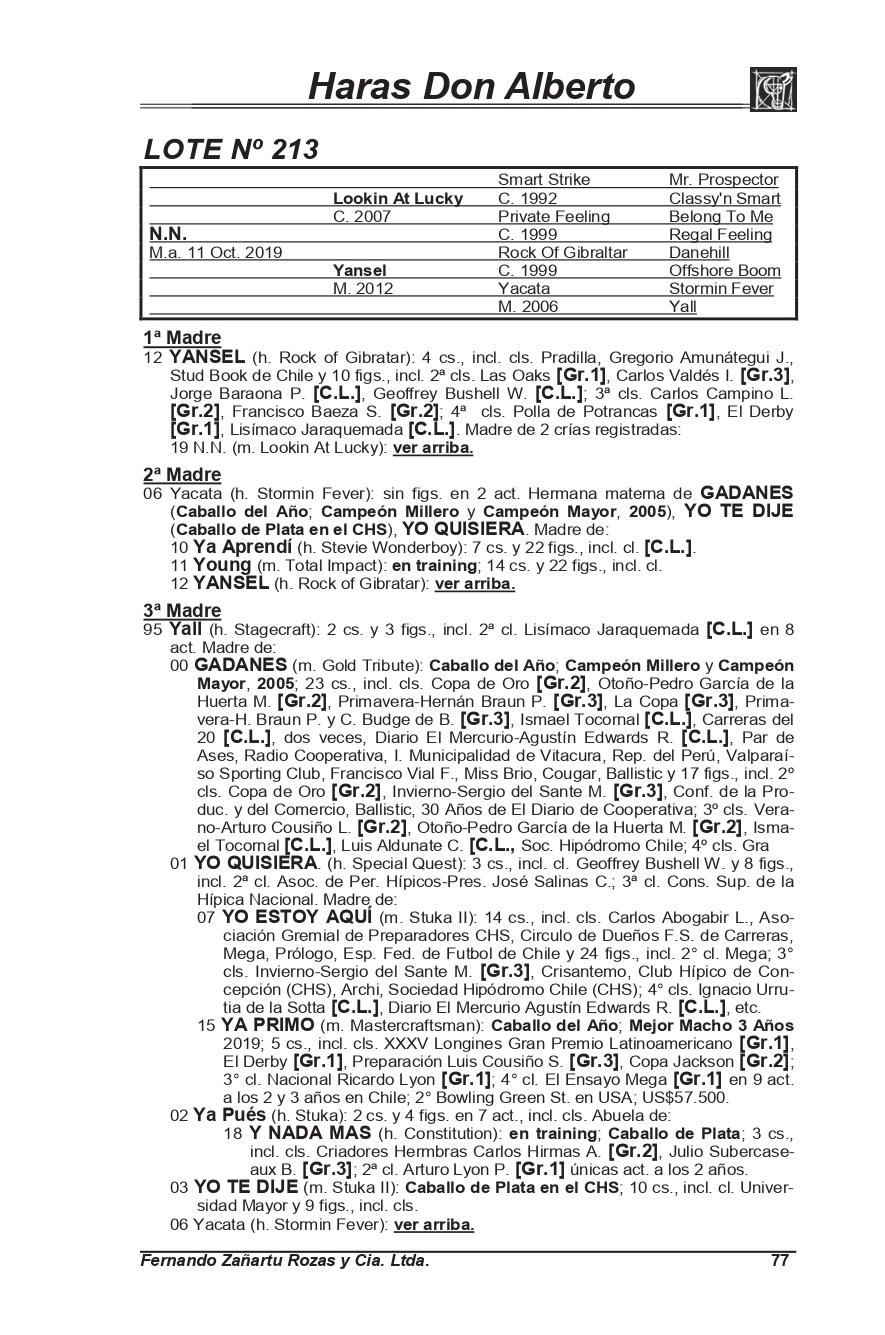 Haras Don Alberto

LOTE Nº 213

| | | | |
|---|---|---|---|
| | | Smart Strike | Mr. Prospector |
| | Lookin At Lucky | C. 1992 | Classy'n Smart |
| | C. 2007 | Private Feeling | Belong To Me |
| N.N. | | C. 1999 | Regal Feeling |
| M.a. 11 Oct. 2019 | | Rock Of Gibraltar | Danehill |
| | Yansel | C. 1999 | Offshore Boom |
| | M. 2012 | Yacata | Stormin Fever |
| | | M. 2006 | Yall |

1ª Madre
12 YANSEL (h. Rock of Gibratar): 4 cs., incl. cls. Pradilla, Gregorio Amunátegui J., Stud Book de Chile y 10 figs., incl. 2ª cls. Las Oaks [Gr.1], Carlos Valdés I. [Gr.3], Jorge Baraona P. [C.L.], Geoffrey Bushell W. [C.L.]; 3ª cls. Carlos Campino L. [Gr.2], Francisco Baeza S. [Gr.2]; 4ª cls. Polla de Potrancas [Gr.1], El Derby [Gr.1], Lisímaco Jaraquemada [C.L.]. Madre de 2 crías registradas:
19 N.N. (m. Lookin At Lucky): ver arriba.

2ª Madre
06 Yacata (h. Stormin Fever): sin figs. en 2 act. Hermana materna de GADANES (Caballo del Año; Campeón Millero y Campeón Mayor, 2005), YO TE DIJE (Caballo de Plata en el CHS), YO QUISIERA. Madre de:
10 Ya Aprendí (h. Stevie Wonderboy): 7 cs. y 22 figs., incl. cl. [C.L.].
11 Young (m. Total Impact): en training; 14 cs. y 22 figs., incl. cl.
12 YANSEL (h. Rock of Gibratar): ver arriba.

3ª Madre
95 Yall (h. Stagecraft): 2 cs. y 3 figs., incl. 2ª cl. Lisímaco Jaraquemada [C.L.] en 8 act. Madre de:
00 GADANES (m. Gold Tribute): Caballo del Año; Campeón Millero y Campeón Mayor, 2005; 23 cs., incl. cls. Copa de Oro [Gr.2], Otoño-Pedro García de la Huerta M. [Gr.2], Primavera-Hernán Braun P. [Gr.3], La Copa [Gr.3], Primavera-H. Braun P. y C. Budge de B. [Gr.3], Ismael Tocornal [C.L.], Carreras del 20 [C.L.], dos veces, Diario El Mercurio-Agustín Edwards R. [C.L.], Par de Ases, Radio Cooperativa, I. Municipalidad de Vitacura, Rep. del Perú, Valparaíso Sporting Club, Francisco Vial F., Miss Brio, Cougar, Ballistic y 17 figs., incl. 2º cls. Copa de Oro [Gr.2], Invierno-Sergio del Sante M. [Gr.3], Conf. de la Produc. y del Comercio, Ballistic, 30 Años de El Diario de Cooperativa; 3º cls. Verano-Arturo Cousiño L. [Gr.2], Otoño-Pedro García de la Huerta M. [Gr.2], Ismael Tocornal [C.L.], Luis Aldunate C. [C.L., Soc. Hipódromo Chile; 4º cls. Gra
01 YO QUISIERA. (h. Special Quest): 3 cs., incl. cl. Geoffrey Bushell W. y 8 figs., incl. 2ª cl. Asoc. de Per. Hípicos-Pres. José Salinas C.; 3ª cl. Cons. Sup. de la Hípica Nacional. Madre de:
07 YO ESTOY AQUÍ (m. Stuka II): 14 cs., incl. cls. Carlos Abogabir L., Asociación Gremial de Preparadores CHS, Circulo de Dueños F.S. de Carreras, Mega, Prólogo, Esp. Fed. de Futbol de Chile y 24 figs., incl. 2° cl. Mega; 3° cls. Invierno-Sergio del Sante M. [Gr.3], Crisantemo, Club Hípico de Concepción (CHS), Archi, Sociedad Hipódromo Chile (CHS); 4° cls. Ignacio Urrutia de la Sotta [C.L.], Diario El Mercurio Agustín Edwards R. [C.L.], etc.
15 YA PRIMO (m. Mastercraftsman): Caballo del Año; Mejor Macho 3 Años 2019; 5 cs., incl. cls. XXXV Longines Gran Premio Latinoamericano [Gr.1], El Derby [Gr.1], Preparación Luis Cousiño S. [Gr.3], Copa Jackson [Gr.2]; 3° cl. Nacional Ricardo Lyon [Gr.1]; 4° cl. El Ensayo Mega [Gr.1] en 9 act. a los 2 y 3 años en Chile; 2° Bowling Green St. en USA; US$57.500.
02 Ya Pués (h. Stuka): 2 cs. y 4 figs. en 7 act., incl. cls. Abuela de:
18 Y NADA MAS (h. Constitution): en training; Caballo de Plata; 3 cs., incl. cls. Criadores Hermbras Carlos Hirmas A. [Gr.2], Julio Subercaseaux B. [Gr.3]; 2ª cl. Arturo Lyon P. [Gr.1] únicas act. a los 2 años.
03 YO TE DIJE (m. Stuka II): Caballo de Plata en el CHS; 10 cs., incl. cl. Universidad Mayor y 9 figs., incl. cls.
06 Yacata (h. Stormin Fever): ver arriba.

Fernando Zañartu Rozas y Cia. Ltda. 77